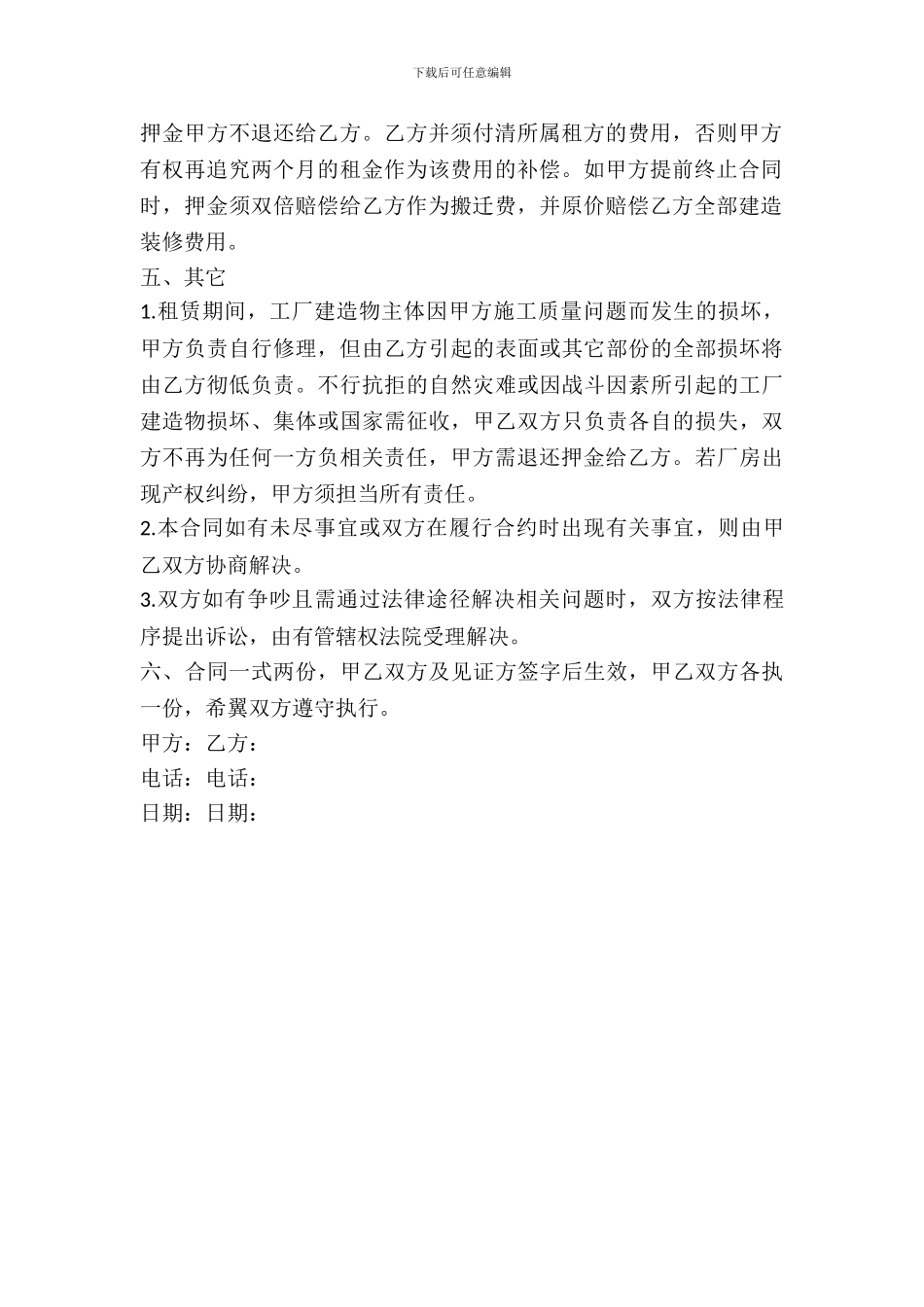 下载后可任意编辑

押金甲方不退还给乙方。乙方并须付清所属租方的费用，否则甲方有权再追究两个月的租金作为该费用的补偿。如甲方提前终止合同时，押金须双倍赔偿给乙方作为搬迁费，并原价赔偿乙方全部建造装修费用。

五、其它

1.租赁期间，工厂建造物主体因甲方施工质量问题而发生的损坏，甲方负责自行修理，但由乙方引起的表面或其它部份的全部损坏将由乙方彻低负责。不行抗拒的自然灾难或因战斗因素所引起的工厂建造物损坏、集体或国家需征收，甲乙双方只负责各自的损失，双方不再为任何一方负相关责任，甲方需退还押金给乙方。若厂房出现产权纠纷，甲方须担当所有责任。

2.本合同如有未尽事宜或双方在履行合约时出现有关事宜，则由甲乙双方协商解决。

3.双方如有争吵且需通过法律途径解决相关问题时，双方按法律程序提出诉讼，由有管辖权法院受理解决。

六、合同一式两份，甲乙双方及见证方签字后生效，甲乙双方各执一份，希翼双方遵守执行。

甲方：乙方：

电话：电话：

日期：日期：